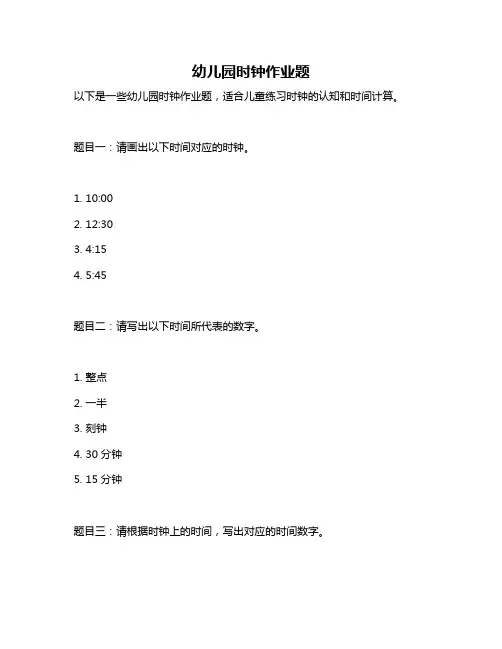 幼儿园时钟作业题

以下是一些幼儿园时钟作业题，适合儿童练习时钟的认知和时间计算。

题目一：请画出以下时间对应的时钟。

1. 10:00

2. 12:30

3. 4:15

4. 5:45

题目二：请写出以下时间所代表的数字。

1. 整点

2. 一半

3. 刻钟

4. 30 分钟

5. 15 分钟

题目三：请根据时钟上的时间，写出对应的时间数字。